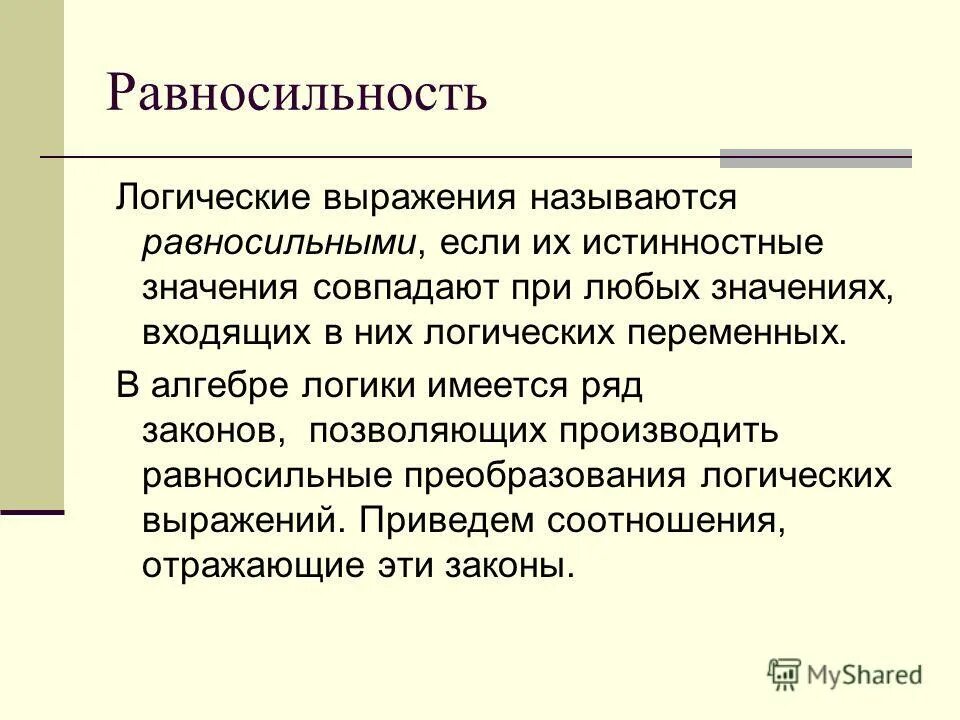 Равносильность

Логические выражения называются равносильными, если их истинностные значения совпадают при любых значениях, входящих в них логических переменных.

В алгебре логики имеется ряд законов, позволяющих производить равносильные преобразования логических выражений. Приведем соотношения, отражающие эти законы.

MyShared